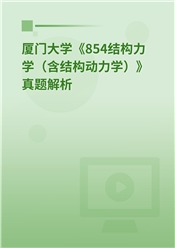 厦门大学《854结构力学（含结构动力学）》真题解析